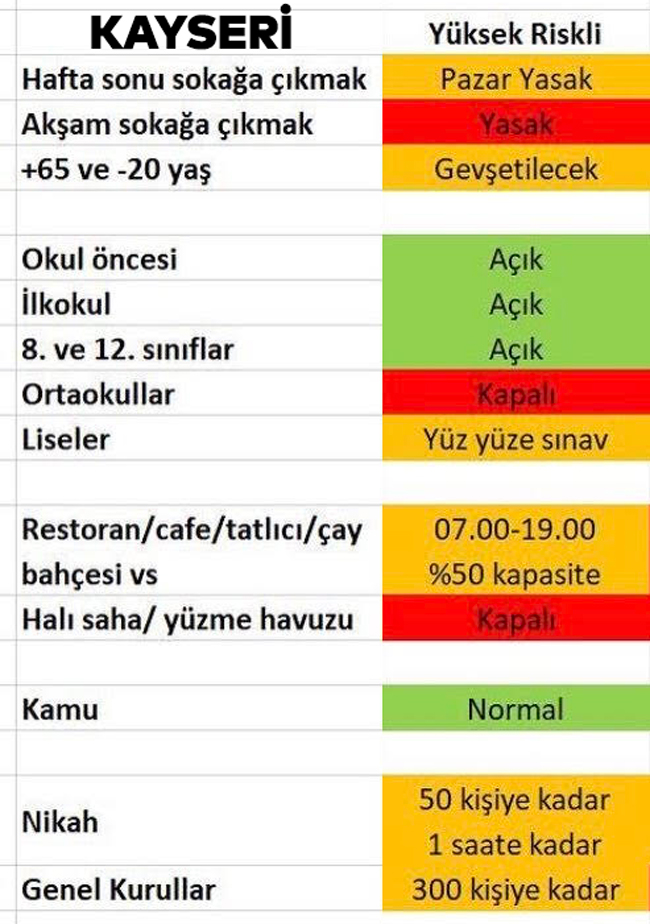 | KAYSERİ | Yüksek Riskli |
|---|---|
| Hafta sonu sokağa çıkmak | Pazar Yasak |
| Akşam sokağa çıkmak | Yasak |
| +65 ve -20 yaş | Gevşetilecek |
| | |
| Okul öncesi | Açık |
| İlkokul | Açık |
| 8. ve 12. sınıflar | Açık |
| Ortaokullar | Kapalı |
| Liseler | Yüz yüze sınav |
| | |
| Restoran/cafe/tatlıcı/çay bahçesi vs | 07.00-19.00 %50 kapasite |
| Halı saha/ yüzme havuzu | Kapalı |
| | |
| Kamu | Normal |
| | |
| Nikah | 50 kişiye kadar 1 saate kadar |
| Genel Kurullar | 300 kişiye kadar |